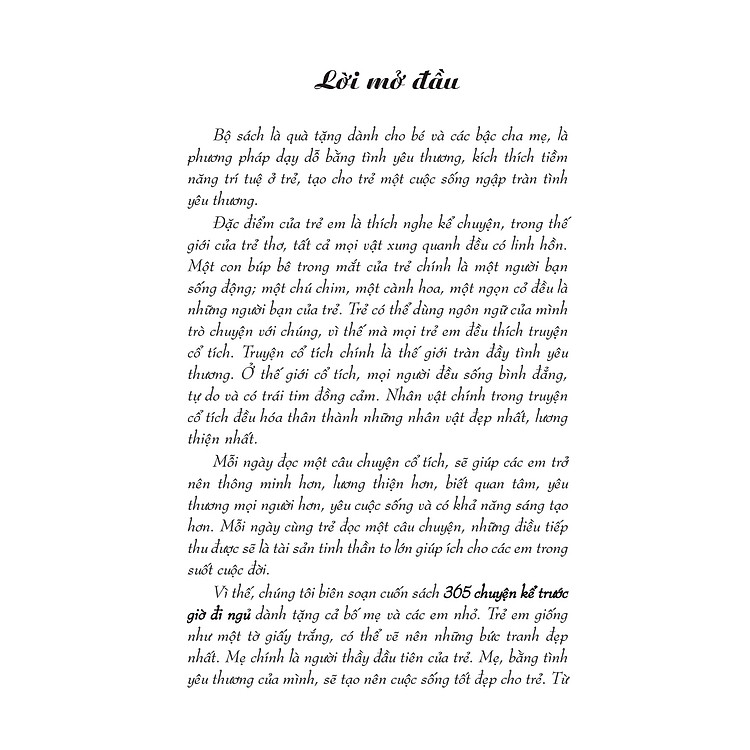 Lời mở đầu

Bộ sách là quà tặng dành cho bé và các bậc cha mẹ, là phương pháp dạy dỗ bằng tình yêu thương, kích thích tiềm năng trí tuệ ở trẻ, tạo cho trẻ một cuộc sống ngập tràn tình yêu thương.

Đặc điểm của trẻ em là thích nghe kể chuyện, trong thế giới của trẻ thơ, tất cả mọi vật xung quanh đều có linh hồn. Một con búp bê trong mắt của trẻ chính là một người bạn sống động; một chú chim, một cành hoa, một ngọn cỏ đều là những người bạn của trẻ. Trẻ có thể dùng ngôn ngữ của mình trò chuyện với chúng, vì thế mà mọi trẻ em đều thích truyện cổ tích. Truyện cổ tích chính là thế giới tràn đầy tình yêu thương. Ở thế giới cổ tích, mọi người đều sống bình đẳng, tự do và có trái tim đồng cảm. Nhân vật chính trong truyện cổ tích đều hóa thân thành những nhân vật đẹp nhất, lương thiện nhất.

Mỗi ngày đọc một câu chuyện cổ tích, sẽ giúp các em trở nên thông minh hơn, lương thiện hơn, biết quan tâm, yêu thương mọi người hơn, yêu cuộc sống và có khả năng sáng tạo hơn. Mỗi ngày cùng trẻ đọc một câu chuyện, những điều tiếp thu được sẽ là tài sản tinh thần to lớn giúp ích cho các em trong suốt cuộc đời.

Vì thế, chúng tôi biên soạn cuốn sách 365 chuyện kể trước giờ đi ngủ dành tặng cả bố mẹ và các em nhỏ. Trẻ em giống như một tờ giấy trắng, có thể vẽ nên những bức tranh đẹp nhất. Mẹ chính là người thầy đầu tiên của trẻ. Mẹ, bằng tình yêu thương của mình, sẽ tạo nên cuộc sống tốt đẹp cho trẻ. Từ